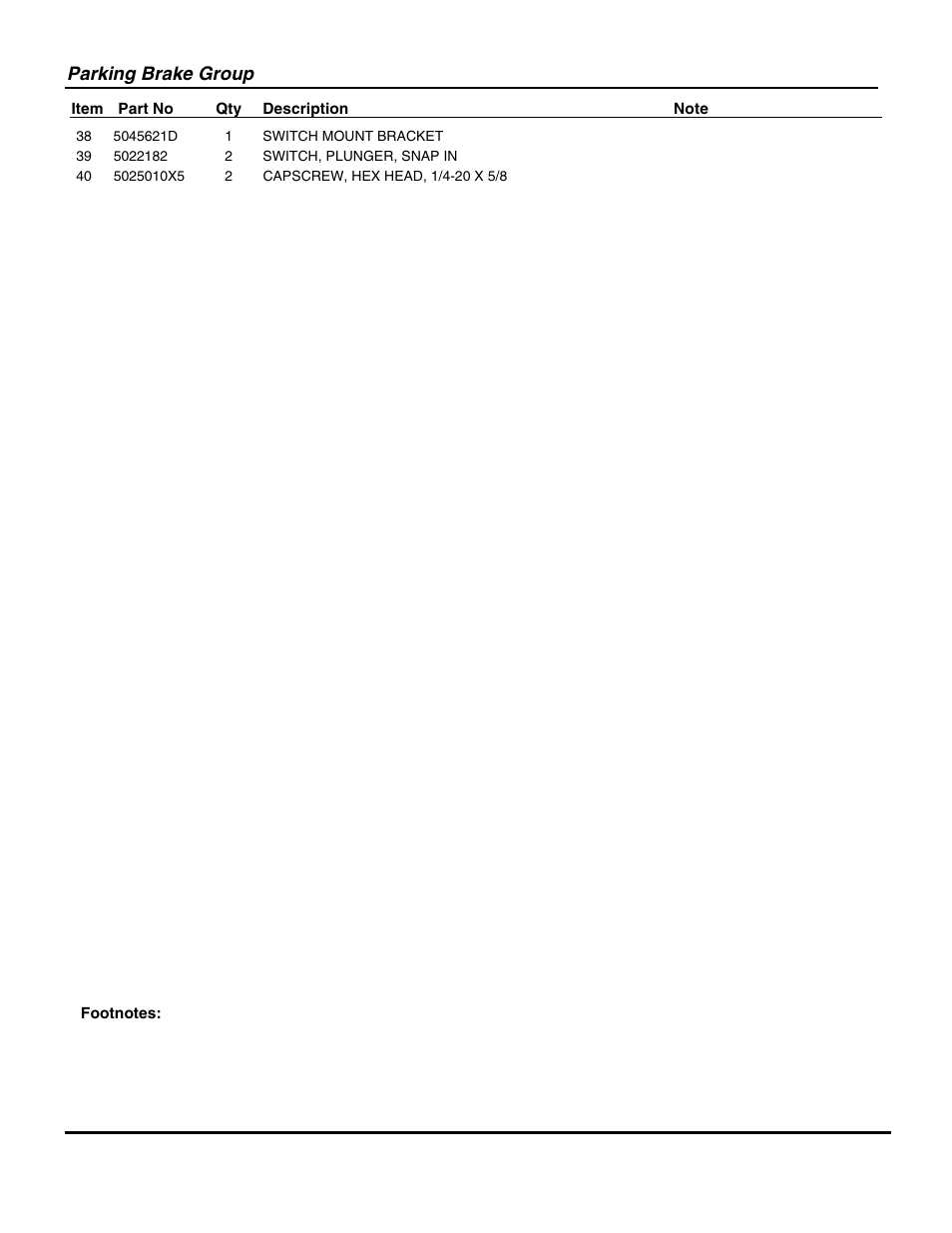 Parking Brake Group

| Item | Part No | Qty | Description | Note |
|---|---|---|---|---|
| 38 | 5045621D | 1 | SWITCH MOUNT BRACKET | |
| 39 | 5022182 | 2 | SWITCH, PLUNGER, SNAP IN | |
| 40 | 5025010X5 | 2 | CAPSCREW, HEX HEAD, 1/4-20 X 5/8 | |

Footnotes: